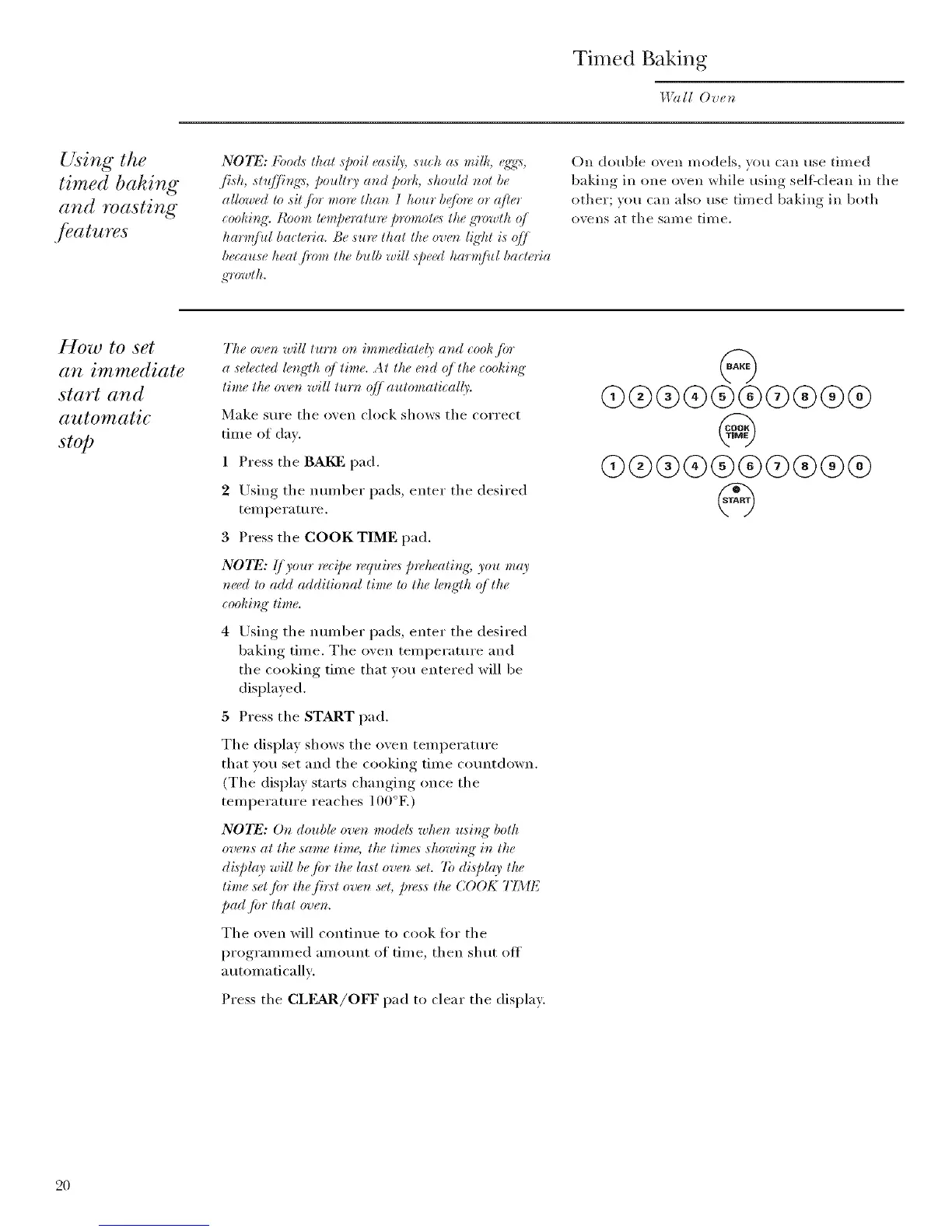 Timed Baking

Wall Oven

Using the timed baking and roasting features

NOTE: Foods that spoil easily, such as milk, eggs, fish, stuffings, poultry and pork, should not be allowed to sit for more than 1 hour before or after cooking. Room temperature promotes the growth of harmful bacteria. Be sure that the oven light is off because heat from the bulb will speed harmful bacteria growth.

On double oven models, you can use timed baking in one oven while using self-clean in the other; you can also use timed baking in both ovens at the same time.

How to set an immediate start and automatic stop

The oven will turn on immediately and cook for a selected length of time. At the end of the cooking time the oven will turn off automatically.

Make sure the oven clock shows the correct time of day.

1 Press the BAKE pad.

2 Using the number pads, enter the desired temperature.

3 Press the COOK TIME pad.

NOTE: If your recipe requires preheating, you may need to add additional time to the length of the cooking time.

4 Using the number pads, enter the desired baking time. The oven temperature and the cooking time that you entered will be displayed.

5 Press the START pad.

The display shows the oven temperature that you set and the cooking time countdown. (The display starts changing once the temperature reaches 100°F.)

NOTE: On double oven models when using both ovens at the same time, the times showing in the display will be for the last oven set. To display the time set for the first oven set, press the COOK TIME pad for that oven.

The oven will continue to cook for the programmed amount of time, then shut off automatically.

Press the CLEAR/OFF pad to clear the display.

BAKE
1 2 3 4 5 6 7 8 9 0
COOK TIME
1 2 3 4 5 6 7 8 9 0
START

20